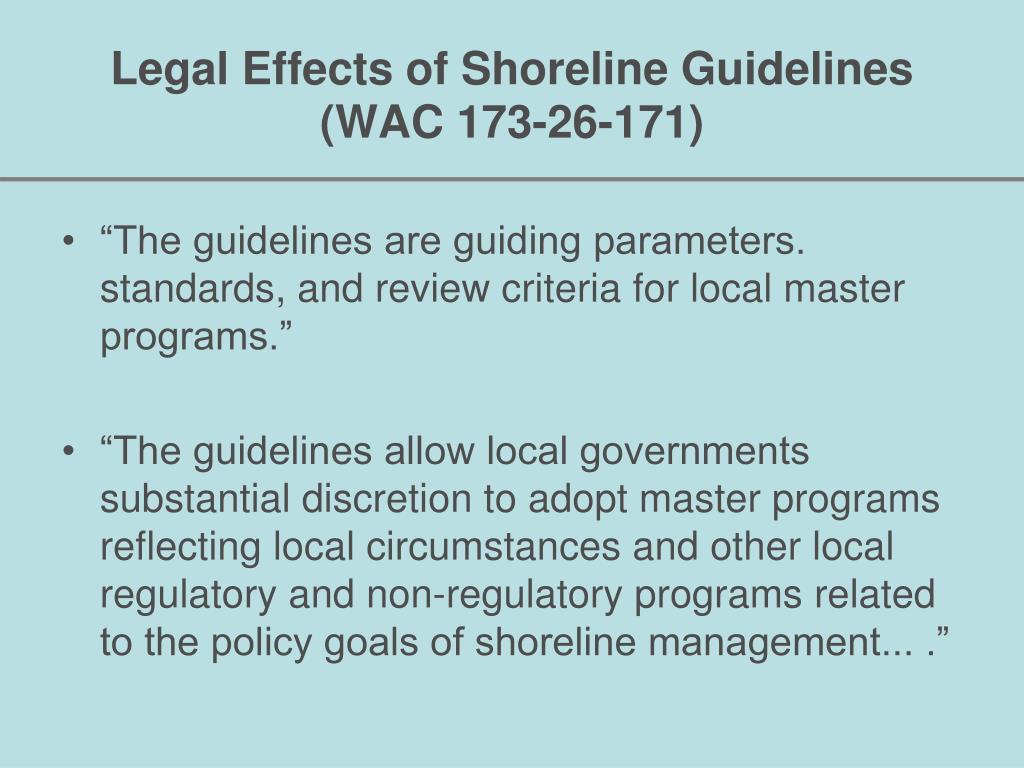 Legal Effects of Shoreline Guidelines (WAC 173-26-171)

• “The guidelines are guiding parameters. standards, and review criteria for local master programs.”

• “The guidelines allow local governments substantial discretion to adopt master programs reflecting local circumstances and other local regulatory and non-regulatory programs related to the policy goals of shoreline management... .”